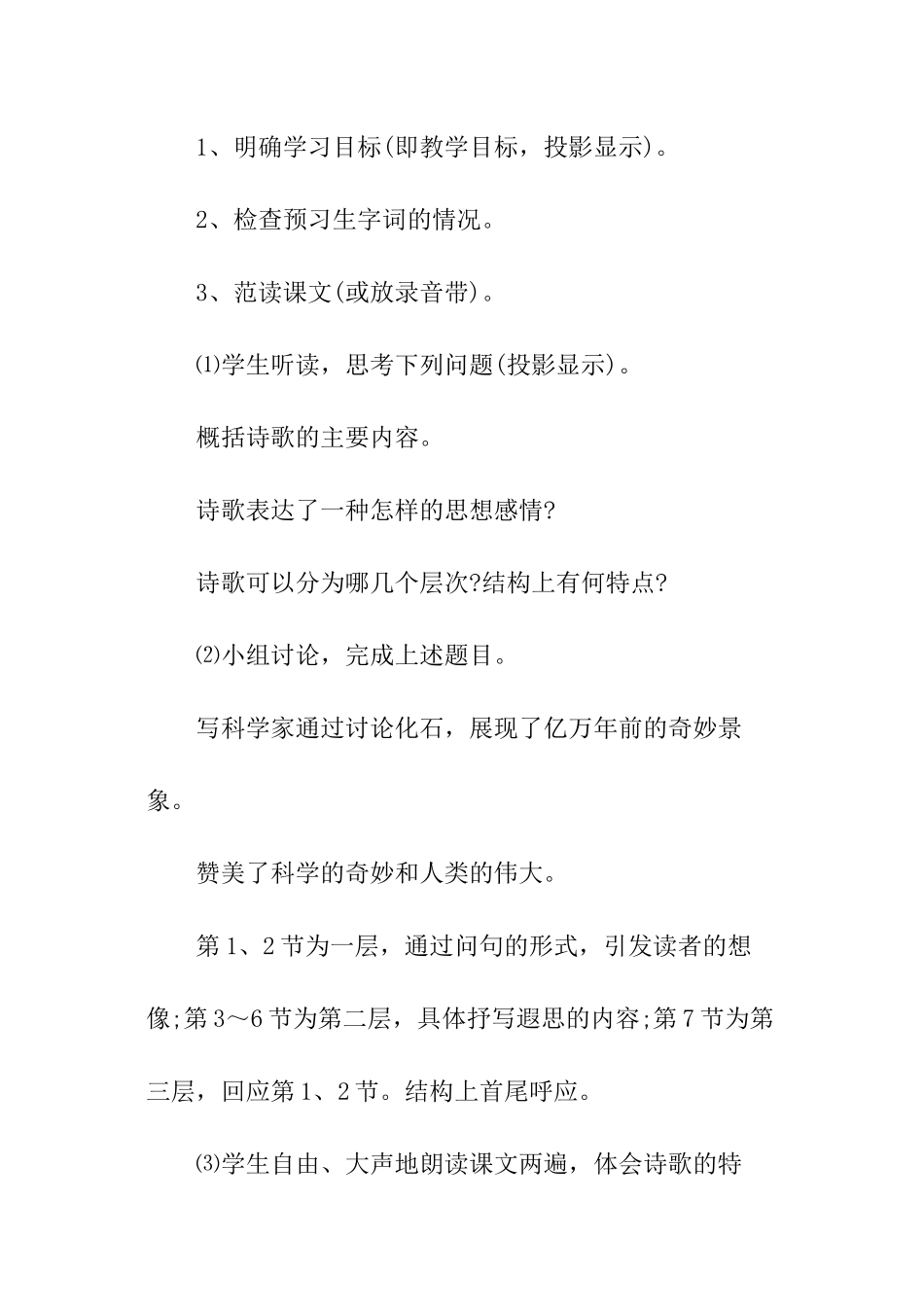 1、明确学习目标(即教学目标，投影显示)。

2、检查预习生字词的情况。

3、范读课文(或放录音带)。

⑴学生听读，思考下列问题(投影显示)。

概括诗歌的主要内容。

诗歌表达了一种怎样的思想感情?

诗歌可以分为哪几个层次?结构上有何特点?

⑵小组讨论，完成上述题目。

写科学家通过讨论化石，展现了亿万年前的奇妙景象。

赞美了科学的奇妙和人类的伟大。

第1、2节为一层，通过问句的形式，引发读者的想像;第3～6节为第二层，具体抒写遐思的内容;第7节为第三层，回应第1、2节。结构上首尾呼应。

⑶学生自由、大声地朗读课文两遍，体会诗歌的特